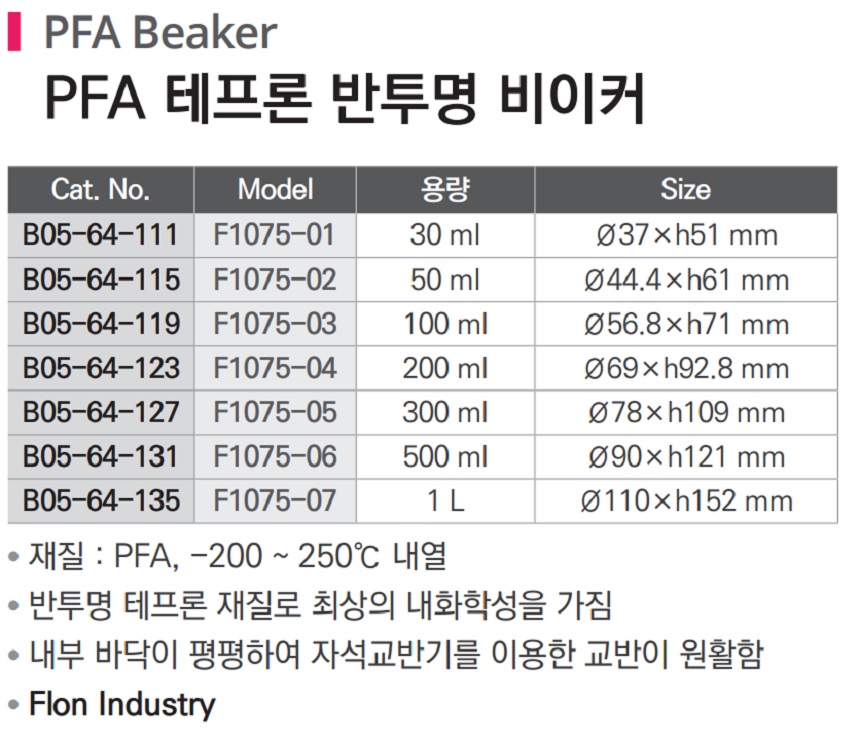 PFA Beaker

PFA 테프론 반투명 비이커

| Cat. No. | Model | 용량 | Size |
|---|---|---|---|
| B05-64-111 | F1075-01 | 30 ml | Ø37×h51 mm |
| B05-64-115 | F1075-02 | 50 ml | Ø44.4×h61 mm |
| B05-64-119 | F1075-03 | 100 ml | Ø56.8×h71 mm |
| B05-64-123 | F1075-04 | 200 ml | Ø69×h92.8 mm |
| B05-64-127 | F1075-05 | 300 ml | Ø78×h109 mm |
| B05-64-131 | F1075-06 | 500 ml | Ø90×h121 mm |
| B05-64-135 | F1075-07 | 1 L | Ø110×h152 mm |

• 재질 : PFA, -200 ~ 250℃ 내열
• 반투명 테프론 재질로 최상의 내화학성을 가짐
• 내부 바닥이 평평하여 자석교반기를 이용한 교반이 원활함
• Flon Industry